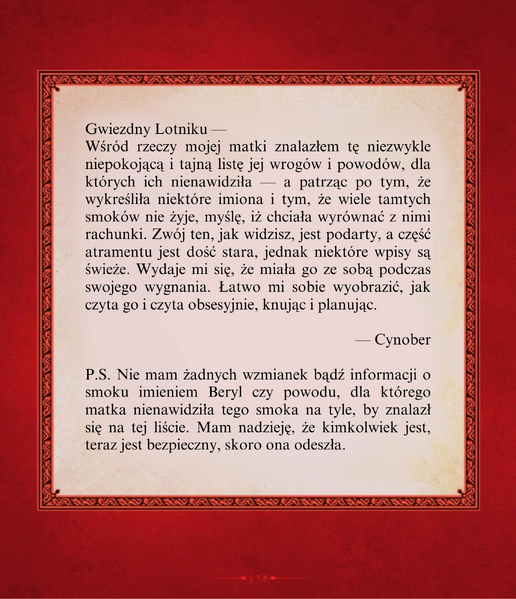 Gwiezdny Lotniku —
Wśród rzeczy mojej matki znalazłem tę niezwykle niepokojącą i tajną listę jej wrogów i powodów, dla których ich nienawidziła — a patrząc po tym, że wykreśliła niektóre imiona i tym, że wiele tamtych smoków nie żyje, myślę, iż chciała wyrównać z nimi rachunki. Zwój ten, jak widzisz, jest podarty, a część atramentu jest dość stara, jednak niektóre wpisy są świeże. Wydaje mi się, że miała go ze sobą podczas swojego wygnania. Łatwo mi sobie wyobrazić, jak czyta go i czyta obsesyjnie, knując i planując.

— Cynober

P.S. Nie mam żadnych wzmianek bądź informacji o smoku imieniem Beryl czy powodu, dla którego matka nienawidziła tego smoka na tyle, by znalazł się na tej liście. Mam nadzieję, że kimkolwiek jest, teraz jest bezpieczny, skoro ona odeszła.

158